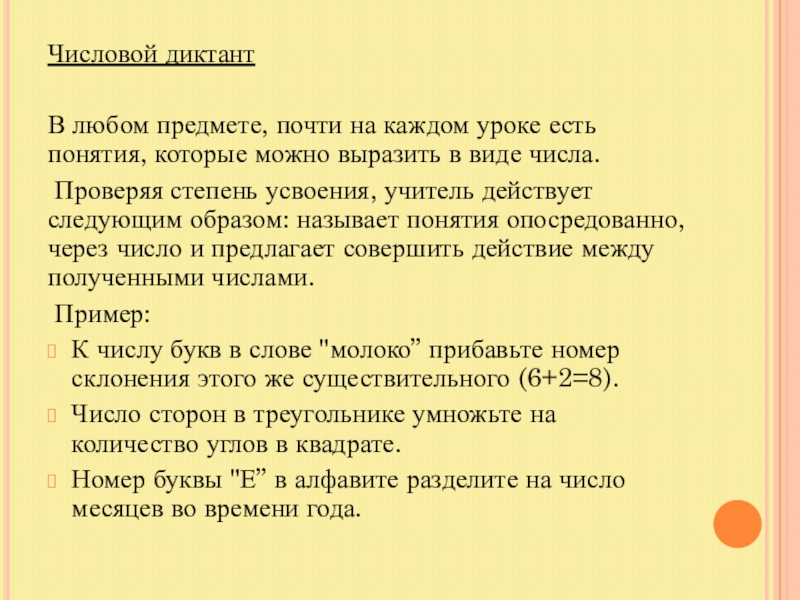 Числовой диктант

В любом предмете, почти на каждом уроке есть понятия, которые можно выразить в виде числа.

Проверяя степень усвоения, учитель действует следующим образом: называет понятия опосредованно, через число и предлагает совершить действие между полученными числами.

Пример:

К числу букв в слове "молоко” прибавьте номер склонения этого же существительного (6+2=8).

Число сторон в треугольнике умножьте на количество углов в квадрате.

Номер буквы "Е” в алфавите разделите на число месяцев во времени года.